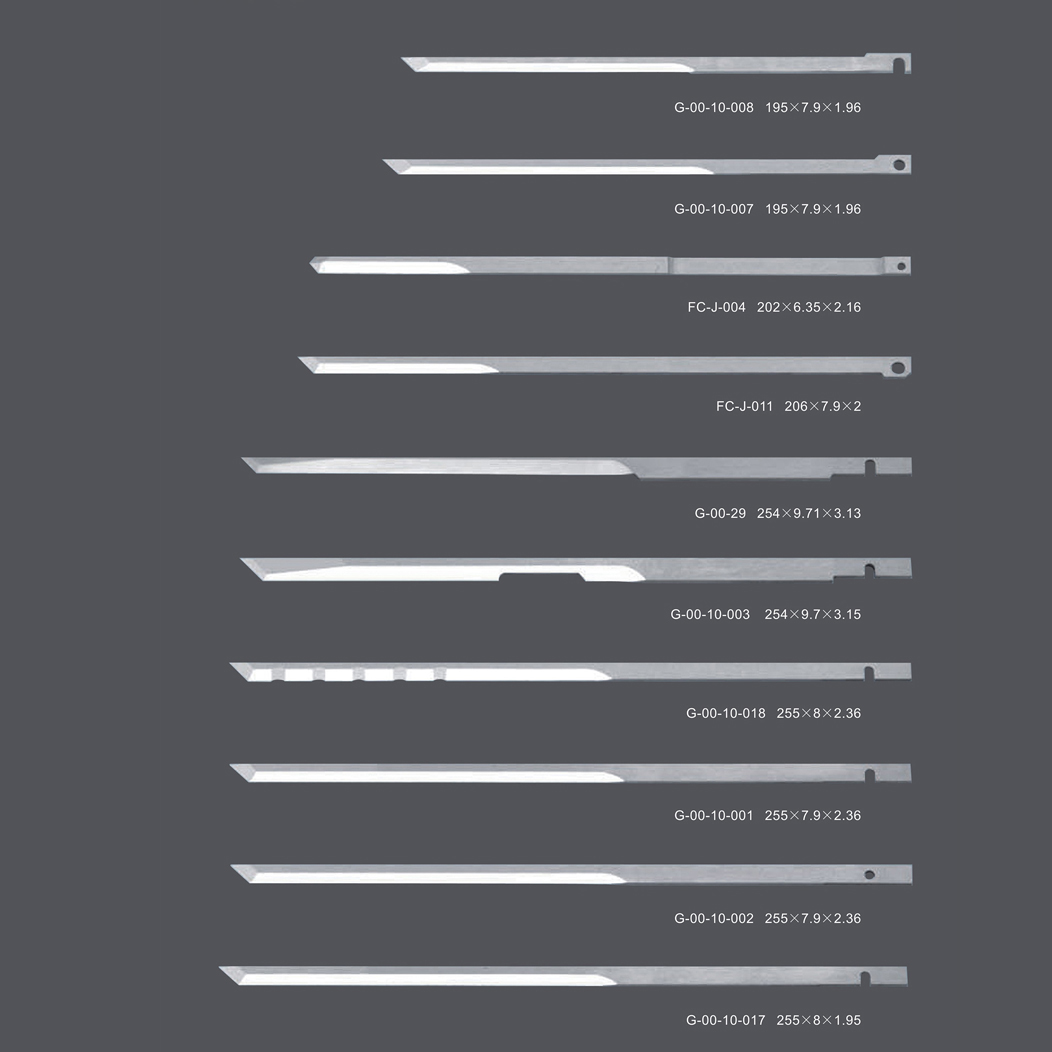 G-00-10-008 195×7.9×1.96

G-00-10-007 195×7.9×1.96

FC-J-004 202×6.35×2.16

FC-J-011 206×7.9×2

G-00-29 254×9.71×3.13

G-00-10-003 254×9.7×3.15

G-00-10-018 255×8×2.36

G-00-10-001 255×7.9×2.36

G-00-10-002 255×7.9×2.36

G-00-10-017 255×8×1.95